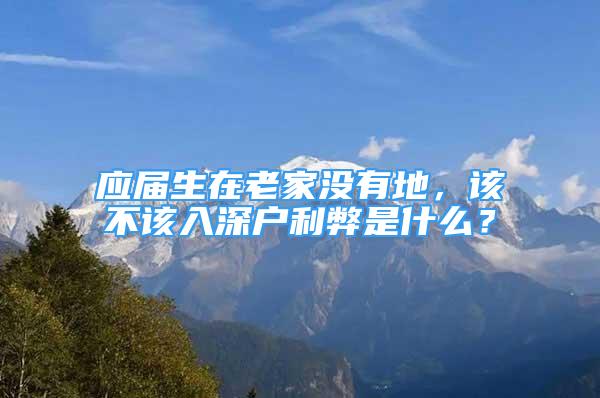 应届生在老家没有地，该不该入深户利弊是什么？